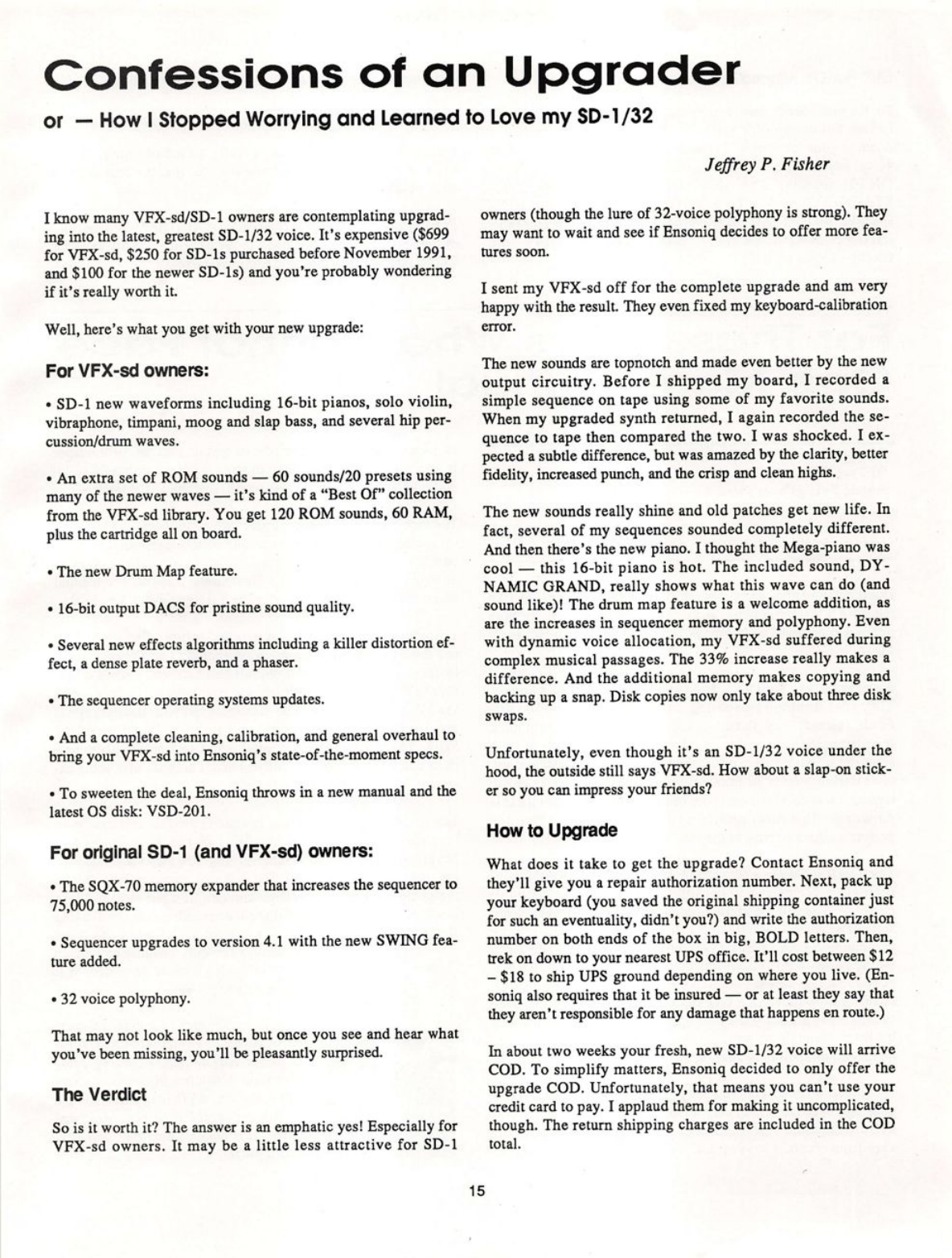 Confessions of an Upgrader

or — How I Stopped Worrying and Learned to Love my SD-1/32

Jeffrey P. Fisher

I know many VFX-sd/SD-1 owners are contemplating upgrading into the latest, greatest SD-1/32 voice. It's expensive ($699 for VFX-sd, $250 for SD-1s purchased before November 1991, and $100 for the newer SD-1s) and you're probably wondering if it's really worth it.

Well, here's what you get with your new upgrade:

For VFX-sd owners:

• SD-1 new waveforms including 16-bit pianos, solo violin, vibraphone, timpani, moog and slap bass, and several hip percussion/drum waves.

• An extra set of ROM sounds — 60 sounds/20 presets using many of the newer waves — it's kind of a "Best Of" collection from the VFX-sd library. You get 120 ROM sounds, 60 RAM, plus the cartridge all on board.

• The new Drum Map feature.

• 16-bit output DACS for pristine sound quality.

• Several new effects algorithms including a killer distortion effect, a dense plate reverb, and a phaser.

• The sequencer operating systems updates.

• And a complete cleaning, calibration, and general overhaul to bring your VFX-sd into Ensoniq's state-of-the-moment specs.

• To sweeten the deal, Ensoniq throws in a new manual and the latest OS disk: VSD-201.

For original SD-1 (and VFX-sd) owners:

• The SQX-70 memory expander that increases the sequencer to 75,000 notes.

• Sequencer upgrades to version 4.1 with the new SWING feature added.

• 32 voice polyphony.

That may not look like much, but once you see and hear what you've been missing, you'll be pleasantly surprised.

The Verdict

So is it worth it? The answer is an emphatic yes! Especially for VFX-sd owners. It may be a little less attractive for SD-1 owners (though the lure of 32-voice polyphony is strong). They may want to wait and see if Ensoniq decides to offer more features soon.

I sent my VFX-sd off for the complete upgrade and am very happy with the result. They even fixed my keyboard-calibration error.

The new sounds are topnotch and made even better by the new output circuitry. Before I shipped my board, I recorded a simple sequence on tape using some of my favorite sounds. When my upgraded synth returned, I again recorded the sequence to tape then compared the two. I was shocked. I expected a subtle difference, but was amazed by the clarity, better fidelity, increased punch, and the crisp and clean highs.

The new sounds really shine and old patches get new life. In fact, several of my sequences sounded completely different. And then there's the new piano. I thought the Mega-piano was cool — this 16-bit piano is hot. The included sound, DYNAMIC GRAND, really shows what this wave can do (and sound like)! The drum map feature is a welcome addition, as are the increases in sequencer memory and polyphony. Even with dynamic voice allocation, my VFX-sd suffered during complex musical passages. The 33% increase really makes a difference. And the additional memory makes copying and backing up a snap. Disk copies now only take about three disk swaps.

Unfortunately, even though it's an SD-1/32 voice under the hood, the outside still says VFX-sd. How about a slap-on sticker so you can impress your friends?

How to Upgrade

What does it take to get the upgrade? Contact Ensoniq and they'll give you a repair authorization number. Next, pack up your keyboard (you saved the original shipping container just for such an eventuality, didn't you?) and write the authorization number on both ends of the box in big, BOLD letters. Then, trek on down to your nearest UPS office. It'll cost between $12 – $18 to ship UPS ground depending on where you live. (Ensoniq also requires that it be insured — or at least they say that they aren't responsible for any damage that happens en route.)

In about two weeks your fresh, new SD-1/32 voice will arrive COD. To simplify matters, Ensoniq decided to only offer the upgrade COD. Unfortunately, that means you can't use your credit card to pay. I applaud them for making it uncomplicated, though. The return shipping charges are included in the COD total.

15